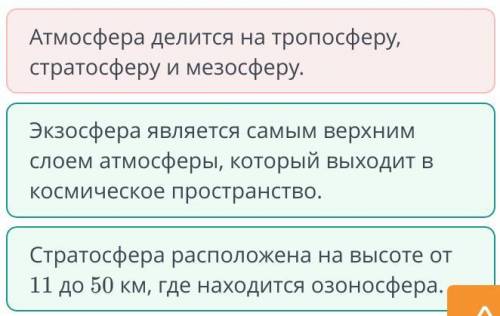 Атмосфера делится на тропосферу, стратосферу и мезосферу.

Экзосфера является самым верхним слоем атмосферы, который выходит в космическое пространство.

Стратосфера расположена на высоте от 11 до 50 км, где находится озоносфера.